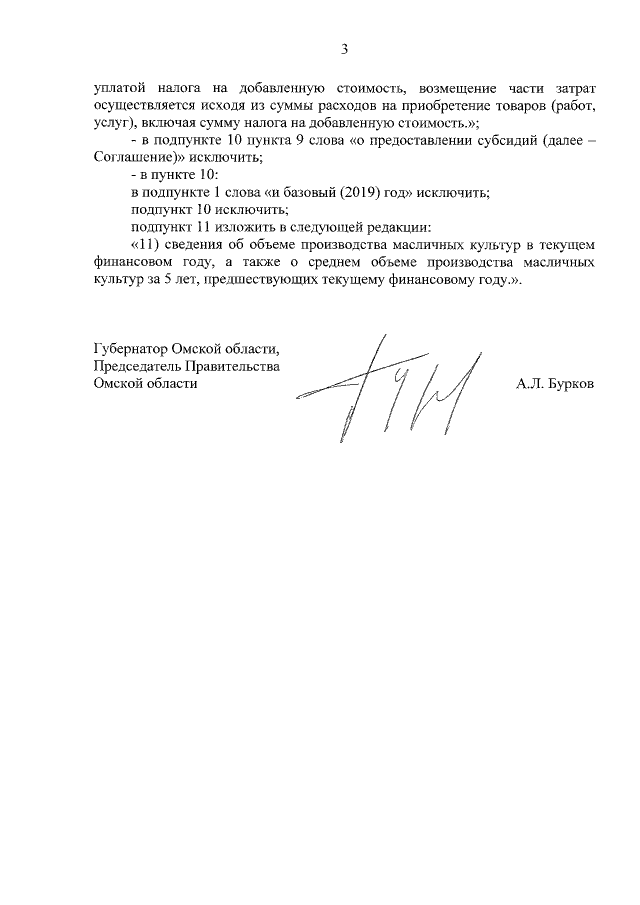 3

уплатой налога на добавленную стоимость, возмещение части затрат осуществляется исходя из суммы расходов на приобретение товаров (работ, услуг), включая сумму налога на добавленную стоимость.»;

- в подпункте 10 пункта 9 слова «о предоставлении субсидий (далее – Соглашение)» исключить;

- в пункте 10:

в подпункте 1 слова «и базовый (2019) год» исключить;

подпункт 10 исключить;

подпункт 11 изложить в следующей редакции:

«11) сведения об объеме производства масличных культур в текущем финансовом году, а также о среднем объеме производства масличных культур за 5 лет, предшествующих текущему финансовому году.».

Губернатор Омской области,
Председатель Правительства
Омской области

А.Л. Бурков